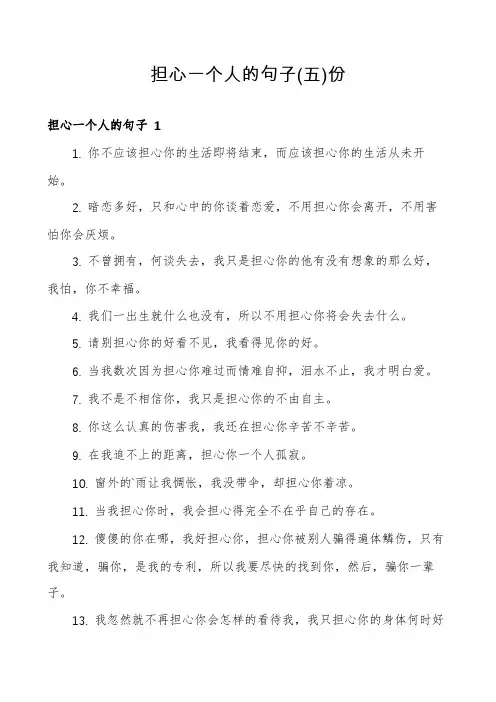 担心一个人的句子(五)份

担心一个人的句子 1

1. 你不应该担心你的生活即将结束，而应该担心你的生活从未开始。

2. 暗恋多好，只和心中的你谈着恋爱，不用担心你会离开，不用害怕你会厌烦。

3. 不曾拥有，何谈失去，我只是担心你的他有没有想象的那么好，我怕，你不幸福。

4. 我们一出生就什么也没有，所以不用担心你将会失去什么。

5. 请别担心你的好看不见，我看得见你的好。

6. 当我数次因为担心你难过而情难自抑，泪水不止，我才明白爱。

7. 我不是不相信你，我只是担心你的不由自主。

8. 你这么认真的伤害我，我还在担心你辛苦不辛苦。

9. 在我追不上的距离，担心你一个人孤寂。

10. 窗外的`雨让我惆怅，我没带伞，却担心你着凉。

11. 当我担心你时，我会担心得完全不在乎自己的存在。

12. 傻傻的你在哪，我好担心你，担心你被别人骗得遍体鳞伤，只有我知道，骗你，是我的专利，所以我要尽快的找到你，然后，骗你一辈子。

13. 我忽然就不再担心你会怎样的看待我，我只担心你的身体何时好